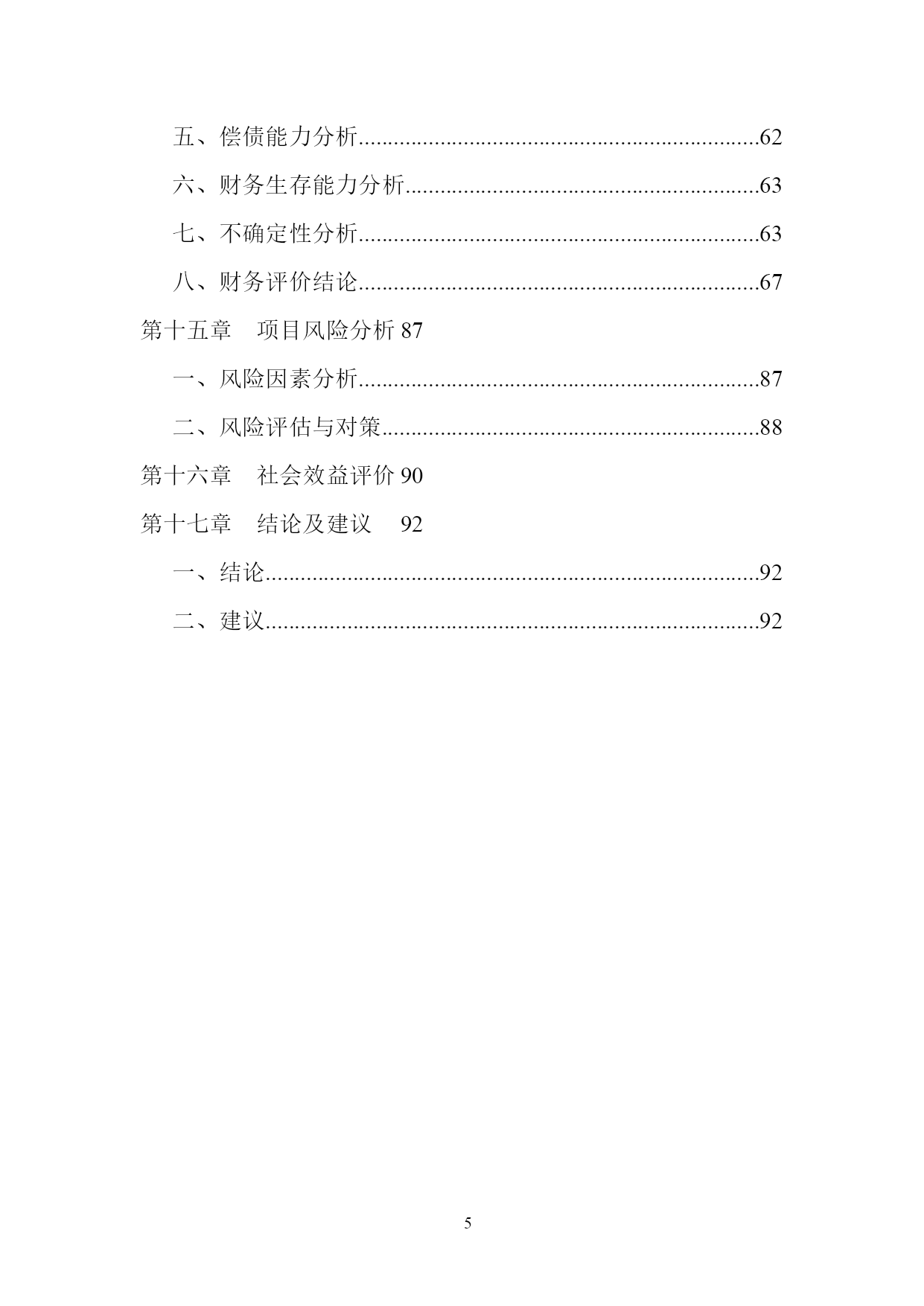 五、偿债能力分析......................................................................62

六、财务生存能力分析..............................................................63

七、不确定性分析......................................................................63

八、财务评价结论......................................................................67

第十五章　项目风险分析 87

一、风险因素分析......................................................................87

二、风险评估与对策..................................................................88

第十六章　社会效益评价 90

第十七章　结论及建议　92

一、结论......................................................................................92

二、建议......................................................................................92

5